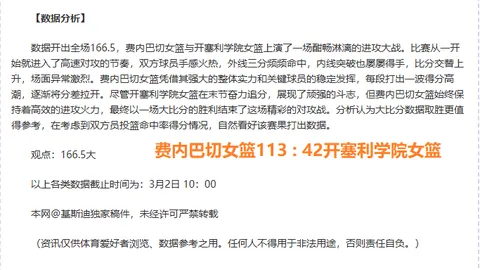 【数据分析】

数据开出全场166.5，费内巴切女篮与开塞利学院女篮上演了一场酣畅淋漓的进攻大战。比赛从一开始就进入了高速对攻的节奏，双方球员手感火热，外线三分频频命中，内线突破也屡屡得手，比分交替上升，场面异常激烈。费内巴切女篮凭借其强大的整体实力和关键球员的稳定发挥，每段打出一波得分高潮，逐渐将分差拉开。尽管开塞利学院女篮在末节奋力追分，展现了顽强的斗志，但费内巴切女篮始终保持着高效的进攻火力，最终以一场大比分的胜利结束了这场精彩的对攻战。分析认为大比分数据取胜更值得参考，在考虑到双方员投篮命中率得分情况，自然看好该赛果打出数据。

观点：166.5大

费内巴切女篮113：42开塞利学院女篮

以上各类数据截止时间为：3月2日 10：00

本网@基斯迪独家稿件，未经许可严禁转载

（资讯仅供体育爱好者浏览、数据参考之用。任何人不得用于非法用途，否则责任自负。）